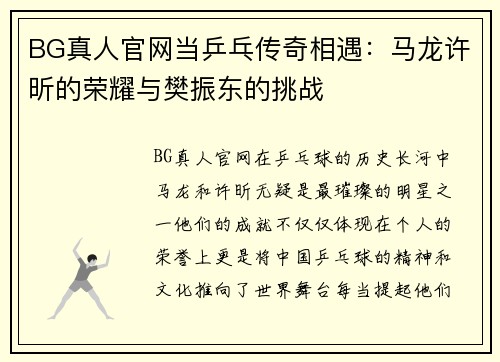 BG真人官网当乒乓传奇相遇：马龙许昕的荣耀与樊振东的挑战

BG真人官网在乒乓球的历史长河中马龙和许昕无疑是最璀璨的明星之一他们的成就不仅仅体现在个人的荣誉上更是将中国乒乓球的精神和文化推向了世界舞台每当提起他们